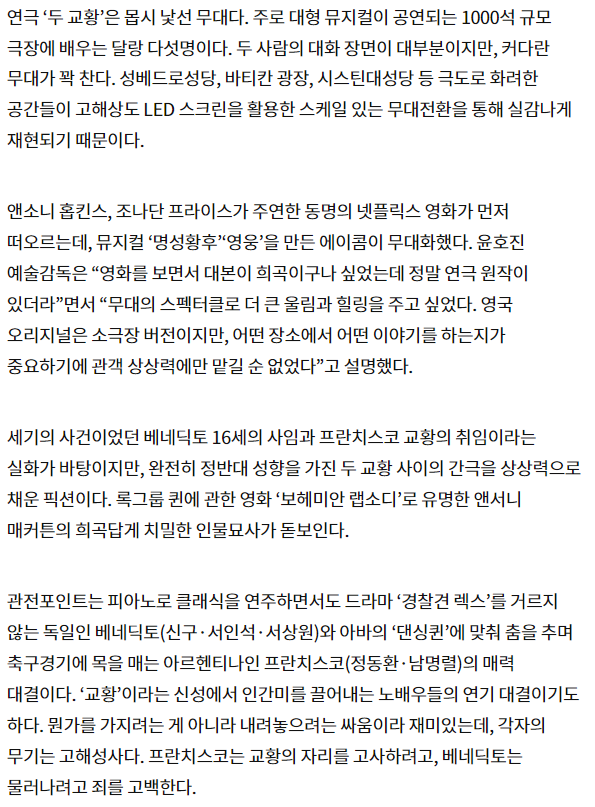 연극 ‘두 교황’은 몹시 낯선 무대다. 주로 대형 뮤지컬이 공연되는 1000석 규모 극장에 배우는 달랑 다섯명이다. 두 사람의 대화 장면이 대부분이지만, 커다란 무대가 꽉 찬다. 성베드로성당, 바티칸 광장, 시스틴대성당 등 극도로 화려한 공간들이 고해상도 LED 스크린을 활용한 스케일 있는 무대전환을 통해 실감나게 재현되기 때문이다.

앤소니 홉킨스, 조나단 프라이스가 주연한 동명의 넷플릭스 영화가 먼저 떠오르는데, 뮤지컬 ‘명성황후’‘영웅’을 만든 에이콤이 무대화했다. 윤호진 예술감독은 “영화를 보면서 대본이 희곡이구나 싶었는데 정말 연극 원작이 있더라”면서 “무대의 스펙터클로 더 큰 울림과 힐링을 주고 싶었다. 영국 오리지널은 소극장 버전이지만, 어떤 장소에서 어떤 이야기를 하는지가 중요하기에 관객 상상력에만 맡길 순 없었다”고 설명했다.

세기의 사건이었던 베네딕토 16세의 사임과 프란치스코 교황의 취임이라는 실화가 바탕이지만, 완전히 정반대 성향을 가진 두 교황 사이의 간극을 상상력으로 채운 픽션이다. 록그룹 퀸에 관한 영화 ‘보헤미안 랩소디’로 유명한 앤서니 매커튼의 희곡답게 치밀한 인물묘사가 돋보인다.

관전포인트는 피아노로 클래식을 연주하면서도 드라마 ‘경찰견 렉스’를 거르지 않는 독일인 베네딕토(신구·서인석·서상원)와 아바의 ‘댄싱퀸’에 맞춰 춤을 추며 축구경기에 목을 매는 아르헨티나인 프란치스코(정동환·남명렬)의 매력 대결이다. ‘교황’이라는 신성에서 인간미를 끌어내는 노배우들의 연기 대결이기도 하다. 뭔가를 가지려는 게 아니라 내려놓으려는 싸움이라 재미있는데, 각자의 무기는 고해성사다. 프란치스코는 교황의 자리를 고사하려고, 베네딕토는 물러나려고 죄를 고백한다.